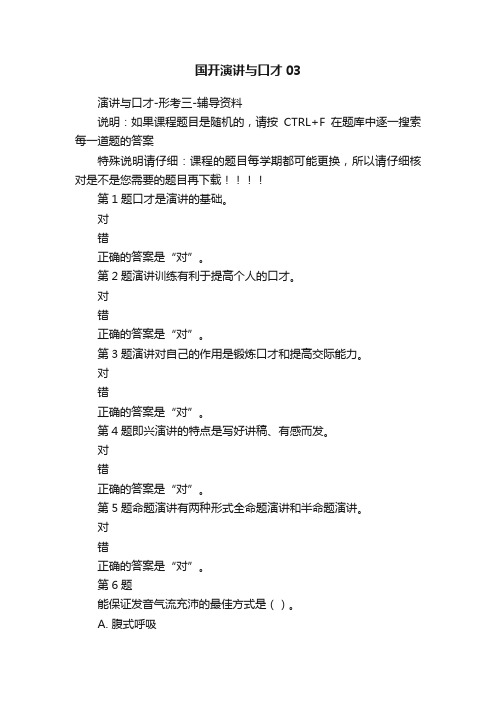 国开演讲与口才 03

演讲与口才-形考三-辅导资料

说明：如果课程题目是随机的，请按 CTRL+F 在题库中逐一搜索每一道题的答案

特殊说明请仔细：课程的题目每学期都可能更换，所以请仔细核对是不是您需要的题目再下载！！！！

第 1 题口才是演讲的基础。

对

错

正确的答案是“对”。

第 2 题演讲训练有利于提高个人的口才。

对

错

正确的答案是“对”。

第 3 题演讲对自己的作用是锻炼口才和提高交际能力。

对

错

正确的答案是“对”。

第 4 题即兴演讲的特点是写好讲稿、有感而发。

对

错

正确的答案是“对”。

第 5 题命题演讲有两种形式全命题演讲和半命题演讲。

对

错

正确的答案是“对”。

第 6 题

能保证发音气流充沛的最佳方式是（ ）。

A. 腹式呼吸